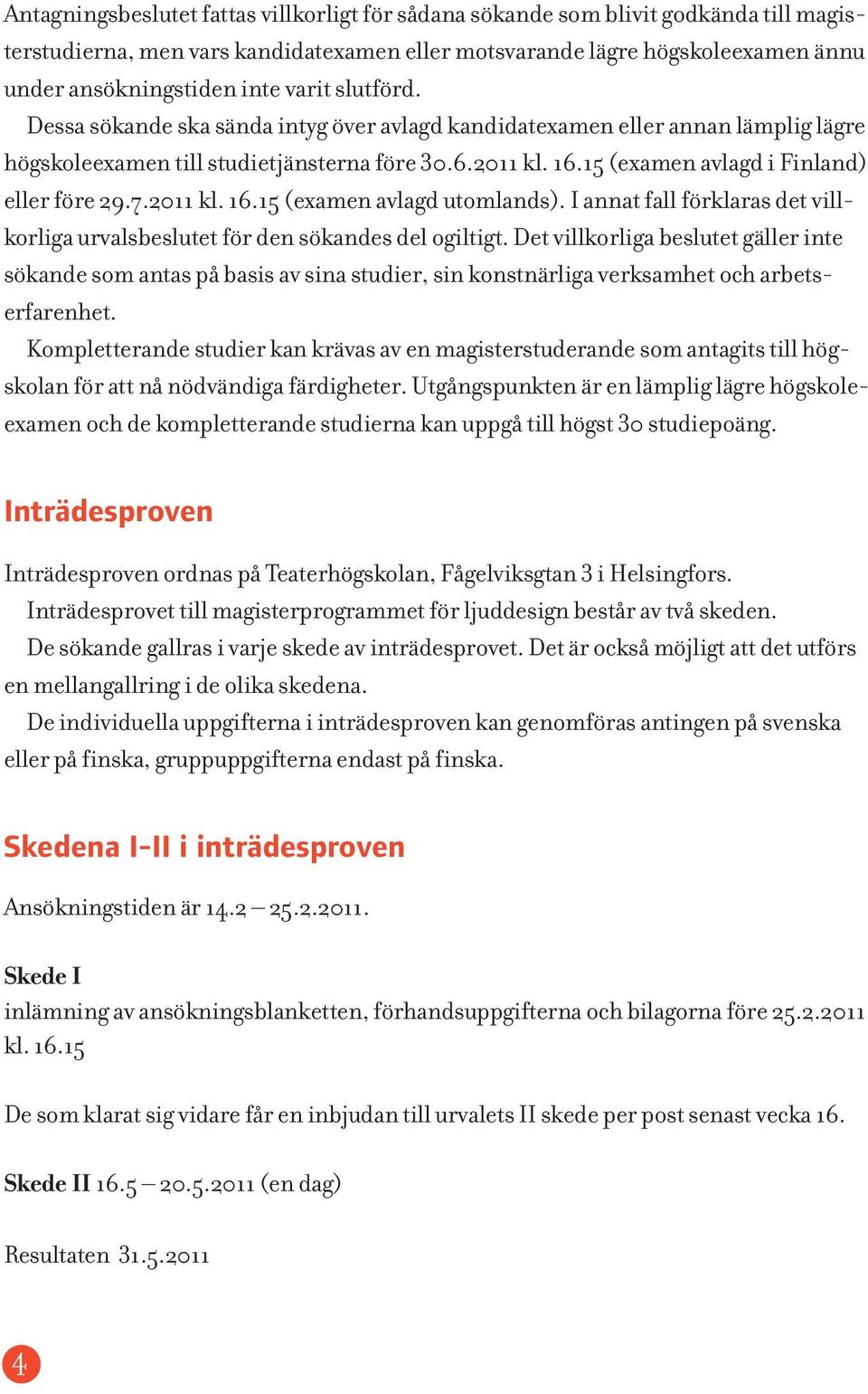 Antagningsbeslutet fattas villkorligt för sådana sökande som blivit godkända till magisterstudierna, men vars kandidatexamen eller motsvarande lägre högskoleexamen ännu under ansökningstiden inte varit slutförd.

Dessa sökande ska sända intyg över avlagd kandidatexamen eller annan lämplig lägre högskoleexamen till studietjänsterna före 30.6.2011 kl. 16.15 (examen avlagd i Finland) eller före 29.7.2011 kl. 16.15 (examen avlagd utomlands). I annat fall förklaras det villkorliga urvalsbeslutet för den sökandes del ogiltigt. Det villkorliga beslutet gäller inte sökande som antas på basis av sina studier, sin konstnärliga verksamhet och arbetserfarenhet.

Kompletterande studier kan krävas av en magisterstuderande som antagits till högskolan för att nå nödvändiga färdigheter. Utgångspunkten är en lämplig lägre högskoleexamen och de kompletterande studierna kan uppgå till högst 30 studiepoäng.

Inträdesproven

Inträdesproven ordnas på Teaterhögskolan, Fågelviksgtan 3 i Helsingfors.

Inträdesprovet till magisterprogrammet för ljuddesign består av två skeden.

De sökande gallras i varje skede av inträdesprovet. Det är också möjligt att det utförs en mellangallring i de olika skedena.

De individuella uppgifterna i inträdesproven kan genomföras antingen på svenska eller på finska, gruppuppgifterna endast på finska.

Skedena I-II i inträdesproven

Ansökningstiden är 14.2 – 25.2.2011.

Skede I
inlämning av ansökningsblanketten, förhandsuppgifterna och bilagorna före 25.2.2011 kl. 16.15

De som klarat sig vidare får en inbjudan till urvalets II skede per post senast vecka 16.

Skede II 16.5 – 20.5.2011 (en dag)

Resultaten 31.5.2011

4